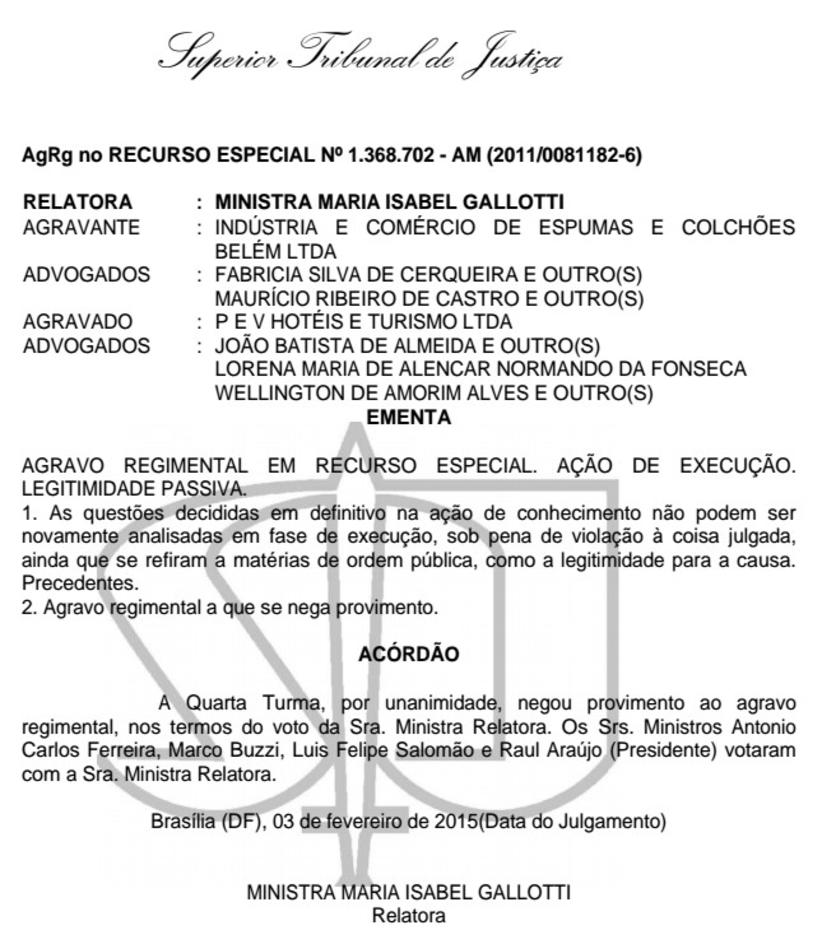 Superior Tribunal de Justiça

AgRg no RECURSO ESPECIAL Nº 1.368.702 - AM (2011/0081182-6)

RELATORA : MINISTRA MARIA ISABEL GALLOTTI
AGRAVANTE : INDÚSTRIA E COMÉRCIO DE ESPUMAS E COLCHÕES BELÉM LTDA
ADVOGADOS : FABRICIA SILVA DE CERQUEIRA E OUTRO(S)
MAURÍCIO RIBEIRO DE CASTRO E OUTRO(S)
AGRAVADO : P E V HOTÉIS E TURISMO LTDA
ADVOGADOS : JOÃO BATISTA DE ALMEIDA E OUTRO(S)
LORENA MARIA DE ALENCAR NORMANDO DA FONSECA
WELLINGTON DE AMORIM ALVES E OUTRO(S)

EMENTA

AGRAVO REGIMENTAL EM RECURSO ESPECIAL. AÇÃO DE EXECUÇÃO. LEGITIMIDADE PASSIVA.
1. As questões decididas em definitivo na ação de conhecimento não podem ser novamente analisadas em fase de execução, sob pena de violação à coisa julgada, ainda que se refiram a matérias de ordem pública, como a legitimidade para a causa. Precedentes.
2. Agravo regimental a que se nega provimento.

ACÓRDÃO

A Quarta Turma, por unanimidade, negou provimento ao agravo regimental, nos termos do voto da Sra. Ministra Relatora. Os Srs. Ministros Antonio Carlos Ferreira, Marco Buzzi, Luis Felipe Salomão e Raul Araújo (Presidente) votaram com a Sra. Ministra Relatora.

Brasília (DF), 03 de fevereiro de 2015(Data do Julgamento)

MINISTRA MARIA ISABEL GALLOTTI
Relatora